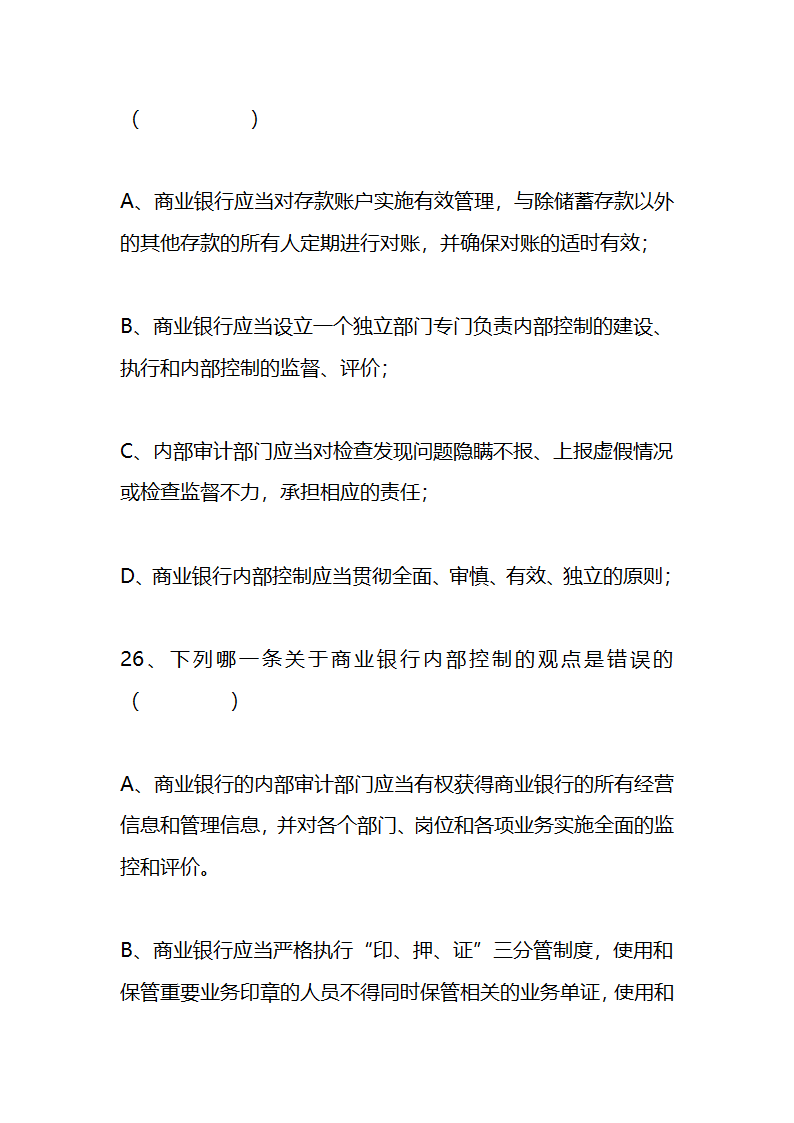 （　　　　）

A、商业银行应当对存款账户实施有效管理，与除储蓄存款以外的其他存款的所有人定期进行对账，并确保对账的适时有效；

B、商业银行应当设立一个独立部门专门负责内部控制的建设、执行和内部控制的监督、评价；

C、内部审计部门应当对检查发现问题隐瞒不报、上报虚假情况或检查监督不力，承担相应的责任；

D、商业银行内部控制应当贯彻全面、审慎、有效、独立的原则；

26、下列哪一条关于商业银行内部控制的观点是错误的（　　　）

A、商业银行的内部审计部门应当有权获得商业银行的所有经营信息和管理信息，并对各个部门、岗位和各项业务实施全面的监控和评价。

B、商业银行应当严格执行“印、押、证”三分管制度，使用和保管重要业务印章的人员不得同时保管相关的业务单证，使用和